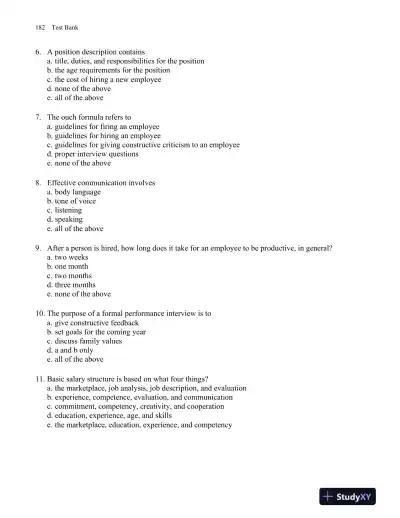 182 Test Bank

6. A position description contains
a. title, duties, and responsibilities for the position
b. the age requirements for the position
c. the cost of hiring a new employee
d. none of the above
e. all of the above

7. The ouch formula refers to
a. guidelines for firing an employee
b. guidelines for hiring an employee
c. guidelines for giving constructive criticism to an employee
d. proper interview questions
e. none of the above

8. Effective communication involves
a. body language
b. tone of voice
c. listening
d. speaking
e. all of the above

9. After a person is hired, how long does it take for an employee to be productive, in general?
a. two weeks
b. one month
c. two months
d. three months
e. none of the above

10. The purpose of a formal performance interview is to
a. give constructive feedback
b. set goals for the coming year
c. discuss family values
d. a and b only
e. all of the above

11. Basic salary structure is based on what four things?
a. the marketplace, job analysis, job description, and evaluation
b. experience, competence, evaluation, and communication
c. commitment, competency, creativity, and cooperation
d. education, experience, age, and skills
e. the marketplace, education, experience, and competency

StudyXY